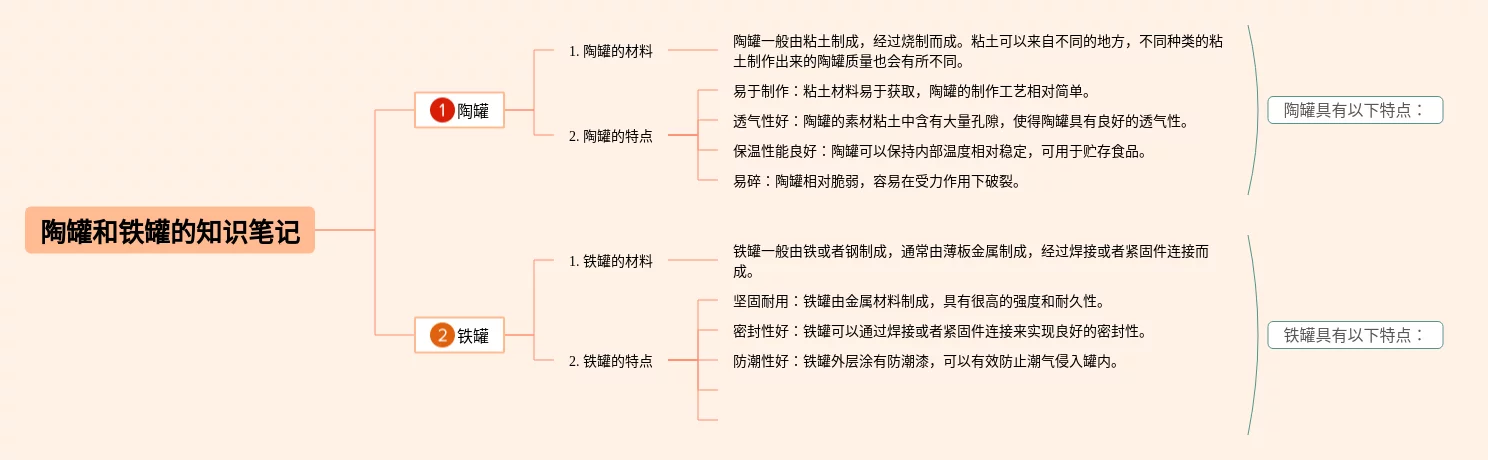 陶罐和铁罐的知识笔记

1 陶罐

1. 陶罐的材料

陶罐一般由粘土制成，经过烧制而成。粘土可以来自不同的地方，不同种类的粘土制作出来的陶罐质量也会有所不同。

2. 陶罐的特点

易于制作：粘土材料易于获取，陶罐的制作工艺相对简单。

透气性好：陶罐的素材粘土中含有大量孔隙，使得陶罐具有良好的透气性。

保温性能良好：陶罐可以保持内部温度相对稳定，可用于贮存食品。

易碎：陶罐相对脆弱，容易在受力作用下破裂。

陶罐具有以下特点：

2 铁罐

1. 铁罐的材料

铁罐一般由铁或者钢制成，通常由薄板金属制成，经过焊接或者紧固件连接而成。

2. 铁罐的特点

坚固耐用：铁罐由金属材料制成，具有很高的强度和耐久性。

密封性好：铁罐可以通过焊接或者紧固件连接来实现良好的密封性。

防潮性好：铁罐外层涂有防潮漆，可以有效防止潮气侵入罐内。

铁罐具有以下特点：